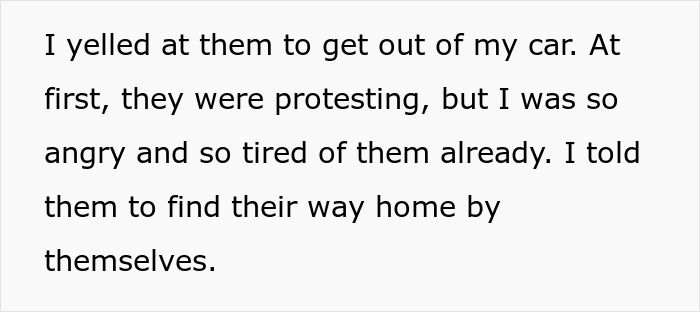 I yelled at them to get out of my car. At first, they were protesting, but I was so angry and so tired of them already. I told them to find their way home by themselves.